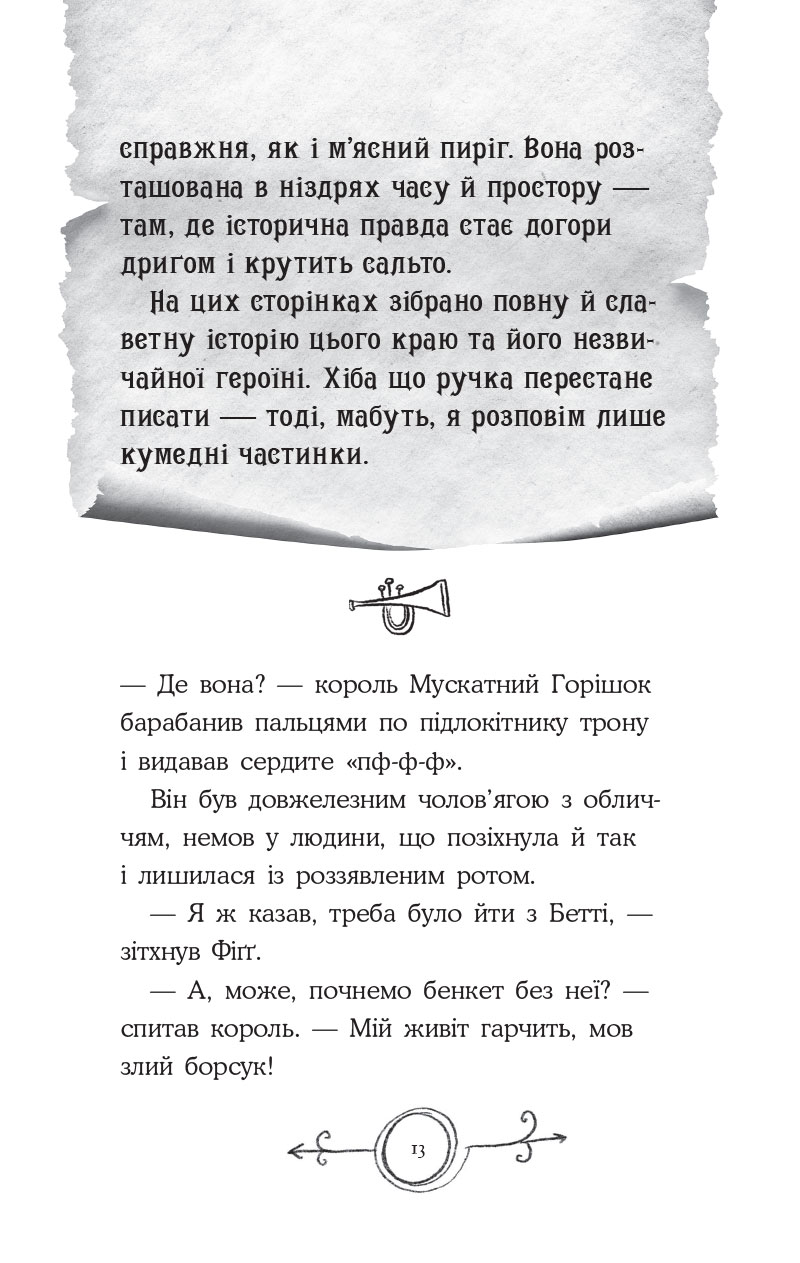 справжня, як і м'ясний пиріг. Вона розташована в ніздрях часу й простору — там, де історична правда стає догори дригом і крутить сальто.

На цих сторінках зібрано повну й славетну історію цього краю та його незвичайної героїні. Хіба що ручка перестане писати — тоді, мабуть, я розповім лише кумедні частинки.

— Де вона? — король Мускатний Горішок барабанив пальцями по підлокітнику трону і видавав сердите «пф-ф-ф».

Він був довжелезним чолов'ягою з обличчям, немов у людини, що позіхнула й так і лишилася із роззявленим ротом.

— Я ж казав, треба було йти з Бетті, — зітхнув Фіґґ.

— А, може, почнемо бенкет без неї? — спитав король. — Мій живіт гарчить, мов злий борсук!

13